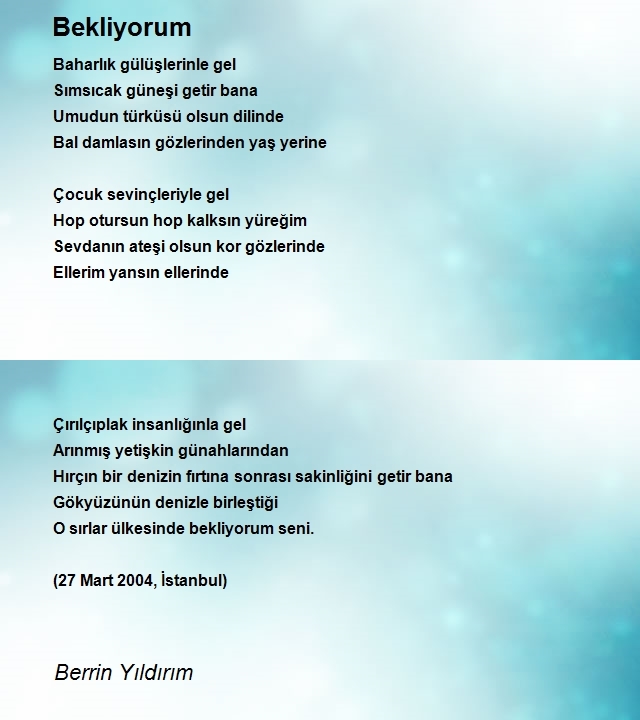 Bekliyorum

Baharlık gülüşlerinle gel
Sımsıcak güneşi getir bana
Umudun türküsü olsun dilinde
Bal damlasın gözlerinden yaş yerine

Çocuk sevinçleriyle gel
Hop otursun hop kalksın yüreğim
Sevdanın ateşi olsun kor gözlerinde
Ellerim yansın ellerinde

Çırılçıplak insanlığınla gel
Arınmış yetişkin günahlarından
Hırçın bir denizin fırtına sonrası sakinliğini getir bana
Gökyüzünün denizle birleştiği
O sırlar ülkesinde bekliyorum seni.

(27 Mart 2004, İstanbul)

Berrin Yıldırım